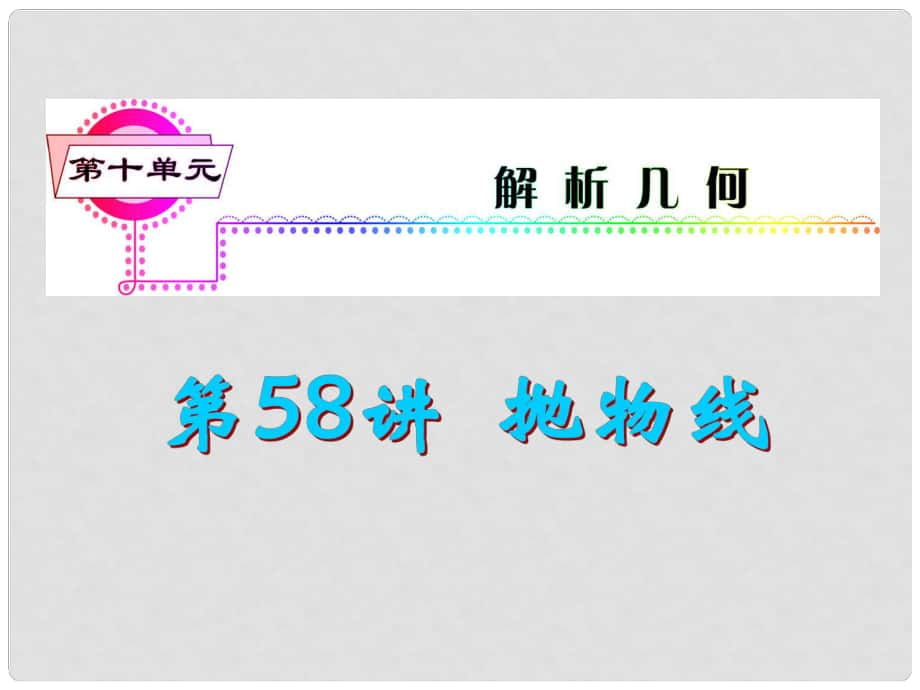 第十单元

解析几何

第58讲 抛物线